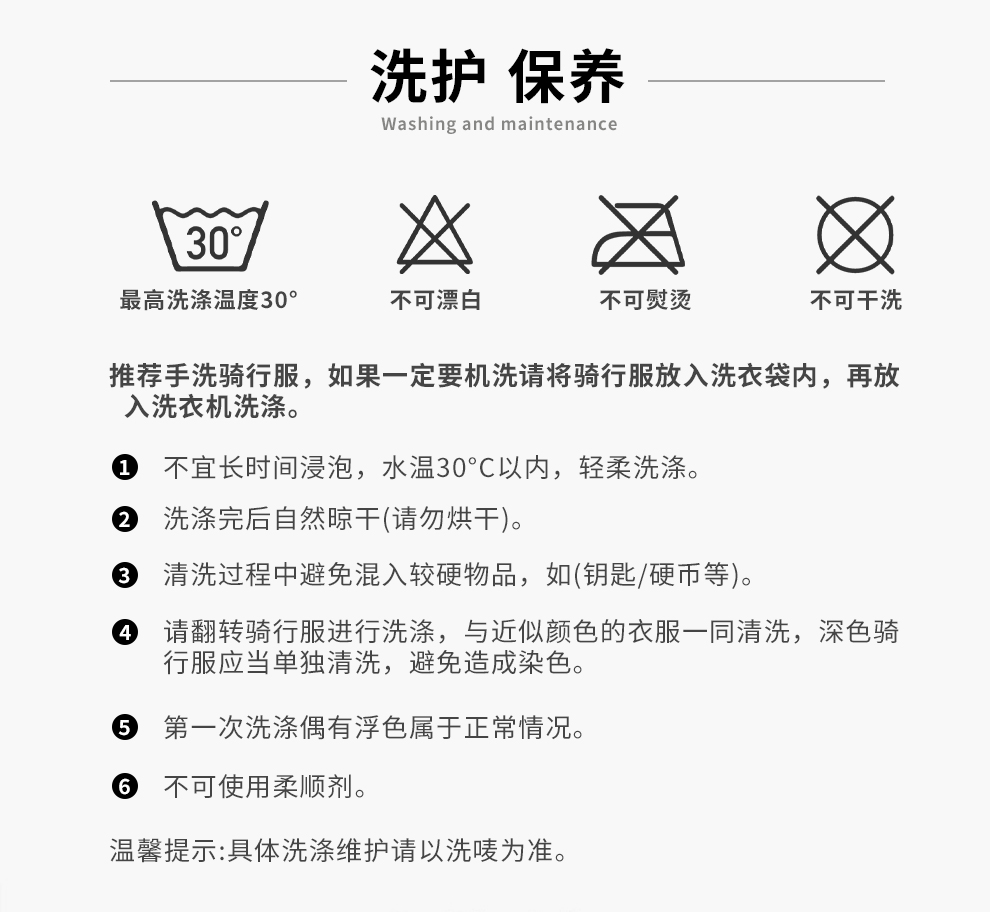 洗护 保养
Washing and maintenance

30°
最高洗涤温度30°

不可漂白

不可熨烫

不可干洗

推荐手洗骑行服，如果一定要机洗请将骑行服放入洗衣袋内，再放入洗衣机洗涤。

❶ 不宜长时间浸泡，水温30°C以内，轻柔洗涤。

❷ 洗涤完后自然晾干(请勿烘干)。

❸ 清洗过程中避免混入较硬物品，如(钥匙/硬币等)。

❹ 请翻转骑行服进行洗涤，与近似颜色的衣服一同清洗，深色骑行服应当单独清洗，避免造成染色。

❺ 第一次洗涤偶有浮色属于正常情况。

❻ 不可使用柔顺剂。

温馨提示:具体洗涤维护请以洗唛为准。